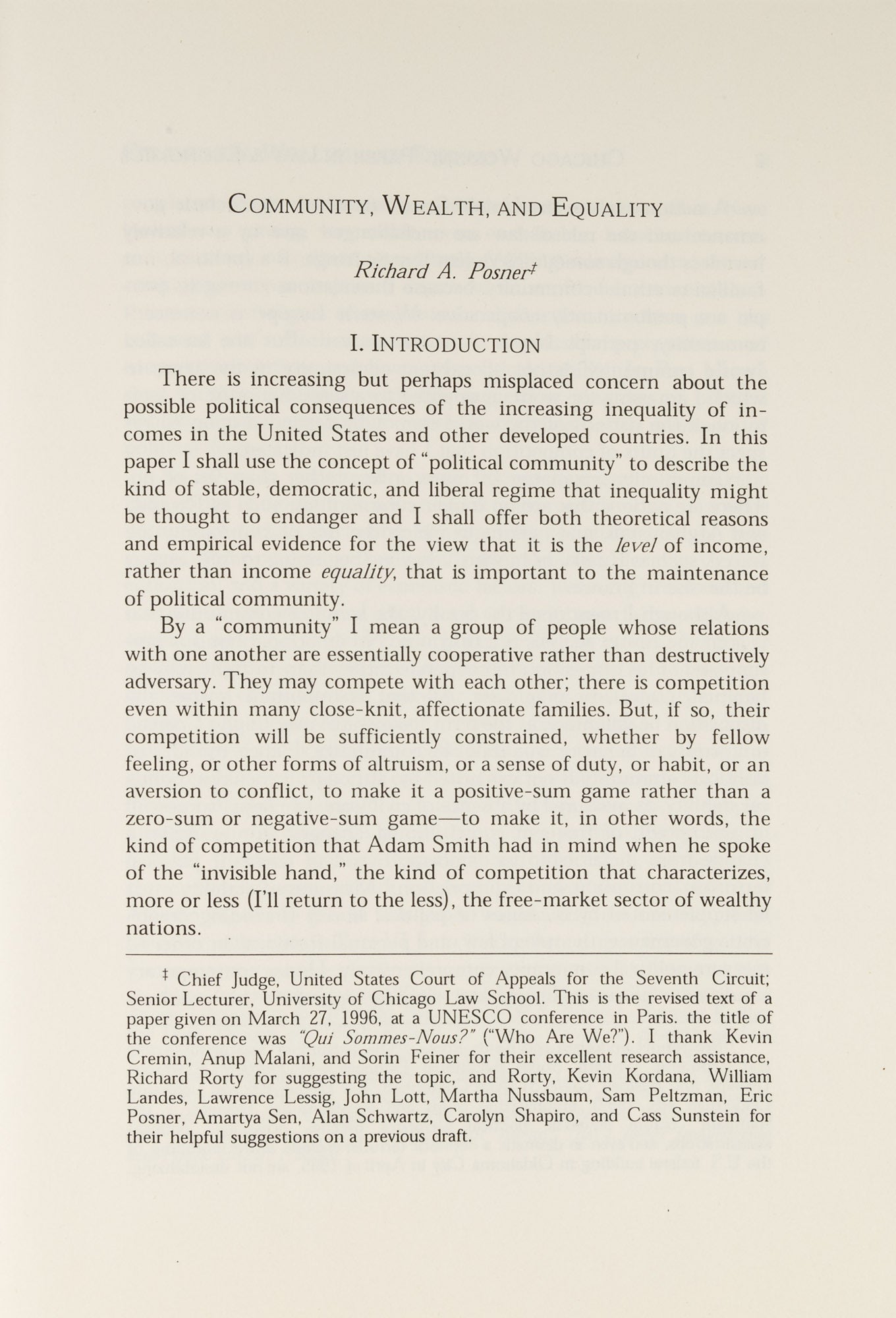 COMMUNITY, WEALTH, AND EQUALITY

Richard A. Posner‡

I. INTRODUCTION

There is increasing but perhaps misplaced concern about the possible political consequences of the increasing inequality of incomes in the United States and other developed countries. In this paper I shall use the concept of "political community" to describe the kind of stable, democratic, and liberal regime that inequality might be thought to endanger and I shall offer both theoretical reasons and empirical evidence for the view that it is the level of income, rather than income equality, that is important to the maintenance of political community.

By a "community" I mean a group of people whose relations with one another are essentially cooperative rather than destructively adversary. They may compete with each other; there is competition even within many close-knit, affectionate families. But, if so, their competition will be sufficiently constrained, whether by fellow feeling, or other forms of altruism, or a sense of duty, or habit, or an aversion to conflict, to make it a positive-sum game rather than a zero-sum or negative-sum game—to make it, in other words, the kind of competition that Adam Smith had in mind when he spoke of the "invisible hand," the kind of competition that characterizes, more or less (I'll return to the less), the free-market sector of wealthy nations.

‡ Chief Judge, United States Court of Appeals for the Seventh Circuit; Senior Lecturer, University of Chicago Law School. This is the revised text of a paper given on March 27, 1996, at a UNESCO conference in Paris. the title of the conference was "Qui Sommes-Nous?" ("Who Are We?"). I thank Kevin Cremin, Anup Malani, and Sorin Feiner for their excellent research assistance, Richard Rorty for suggesting the topic, and Rorty, Kevin Kordana, William Landes, Lawrence Lessig, John Lott, Martha Nussbaum, Sam Peltzman, Eric Posner, Amartya Sen, Alan Schwartz, Carolyn Shapiro, and Cass Sunstein for their helpful suggestions on a previous draft.